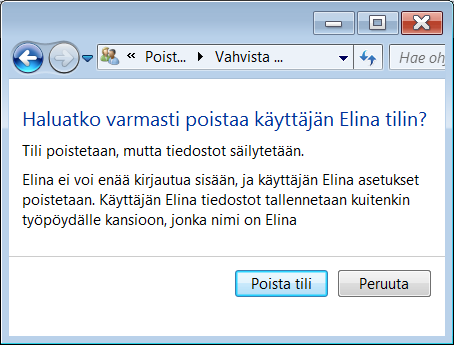 « Poist... ▸ Vahvista ...

Hae oh

Haluatko varmasti poistaa käyttäjän Elina tilin?

Tili poistetaan, mutta tiedostot säilytetään.

Elina ei voi enää kirjautua sisään, ja käyttäjän Elina asetukset poistetaan. Käyttäjän Elina tiedostot tallennetaan kuitenkin työpöydälle kansioon, jonka nimi on Elina

Poista tili

Peruuta